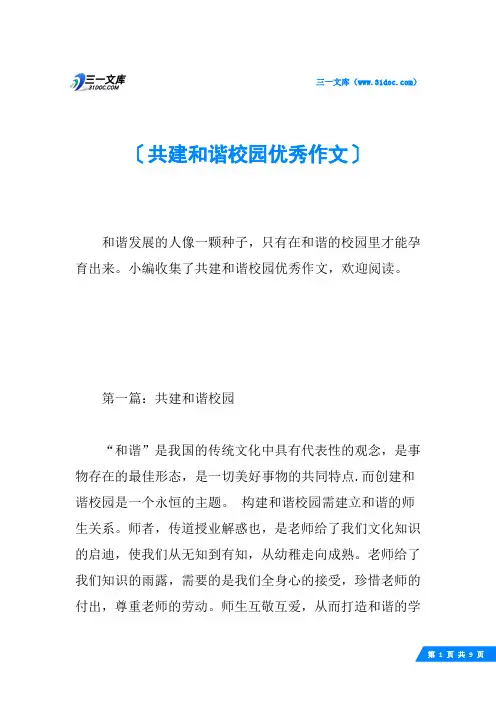 三一文库
31DOC.COM

三一文库（www.31doc.com）

〔共建和谐校园优秀作文〕

和谐发展的人像一颗种子，只有在和谐的校园里才能孕育出来。小编收集了共建和谐校园优秀作文，欢迎阅读。

第一篇：共建和谐校园

“和谐”是我国的传统文化中具有代表性的观念，是事物存在的最佳形态，是一切美好事物的共同特点.而创建和谐校园是一个永恒的主题。 构建和谐校园需建立和谐的师生关系。师者，传道授业解惑也，是老师给了我们文化知识的启迪，使我们从无知到有知，从幼稚走向成熟。老师给了我们知识的雨露，需要的是我们全身心的接受，珍惜老师的付出，尊重老师的劳动。师生互敬互爱，从而打造和谐的学

第 1 页 共 9 页